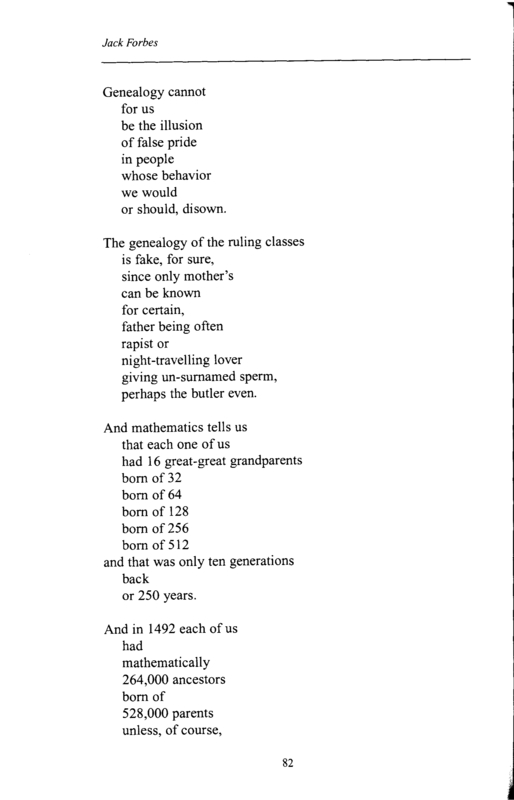 Jack Forbes

Genealogy cannot
for us
be the illusion
of false pride
in people
whose behavior
we would
or should, disown.

The genealogy of the ruling classes
is fake, for sure,
since only mother's
can be known
for certain,
father being often
rapist or
night-travelling lover
giving un-surnamed sperm,
perhaps the butler even.

And mathematics tells us
that each one of us
had 16 great-great grandparents
born of 32
born of 64
born of 128
born of 256
born of 512
and that was only ten generations
back
or 250 years.

And in 1492 each of us
had
mathematically
264,000 ancestors
born of
528,000 parents
unless, of course,

82